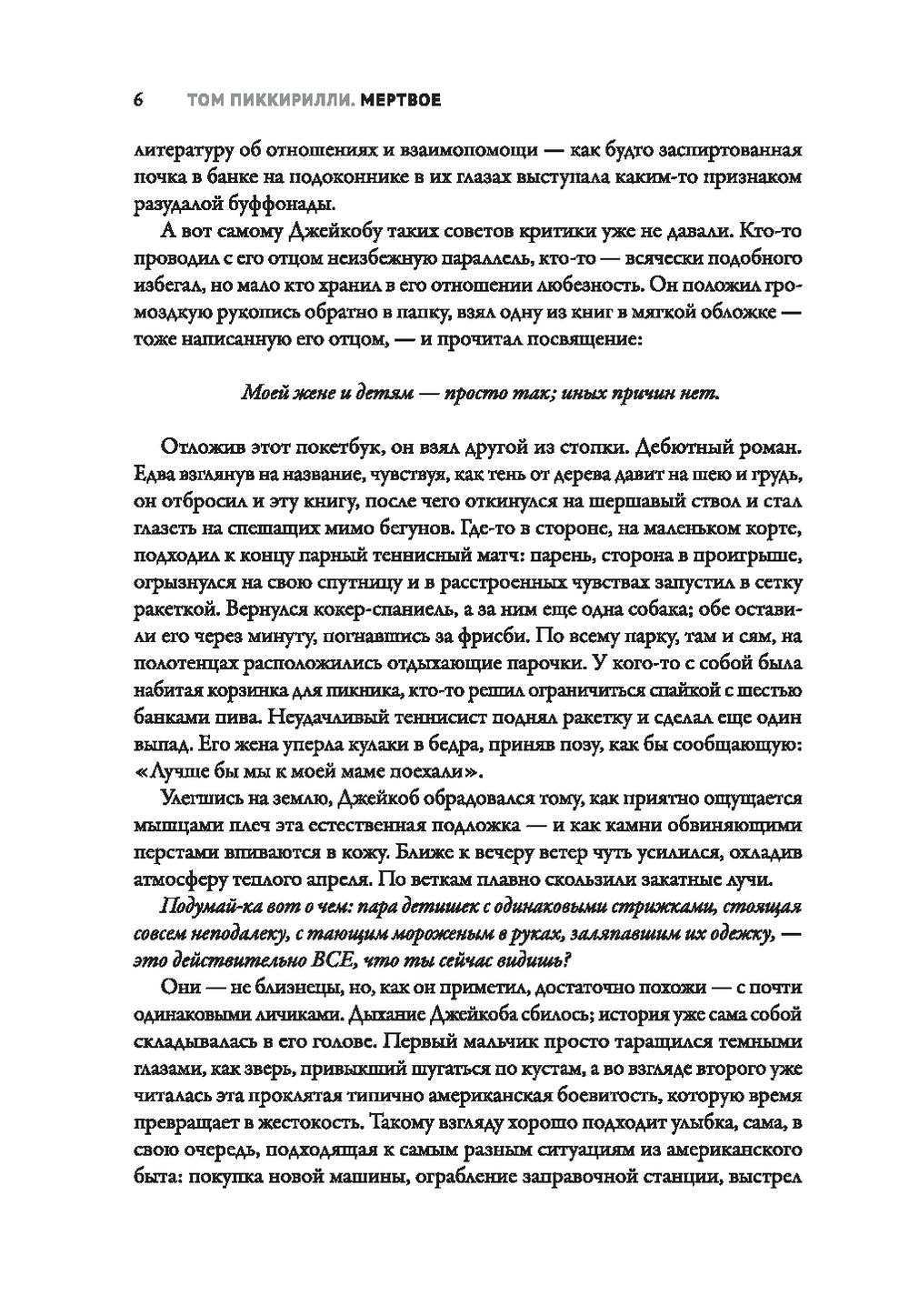 6 ТОМ ПИККИРИЛЛИ. МЕРТВОЕ

литературу об отношениях и взаимопомощи — как будто заспиртованная почка в банке на подоконнике в их глазах выступала каким-то признаком разудалой буффонады.

А вот самому Джейкобу таких советов критики уже не давали. Кто-то проводил с его отцом неизбежную параллель, кто-то — всячески подобного избегал, но мало кто хранил в его отношении любезность. Он положил громоздкую рукопись обратно в папку, взял одну из книг в мягкой обложке — тоже написанную его отцом, — и прочитал посвящение:

Моей жене и детям — просто так; иных причин нет.

Отложив этот покетбук, он взял другой из стопки. Дебютный роман. Едва взглянув на название, чувствуя, как тень от дерева давит на шею и грудь, он отбросил и эту книгу, после чего откинулся на шершавый ствол и стал глазеть на спешащих мимо бегунов. Где-то в стороне, на маленьком корте, подходил к концу парный теннисный матч: парень, сторона в проигрыше, огрызнулся на свою спутницу и в расстроенных чувствах запустил в сетку ракеткой. Вернулся кокер-спаниель, а за ним еще одна собака; обе оставили его через минуту, погнавшись за фрисби. По всему парку, там и сям, на полотенцах расположились отдыхающие парочки. У кого-то с собой была набитая корзинка для пикника, кто-то решил ограничиться спайкой с шестью банками пива. Неудачливый теннисист поднял ракетку и сделал еще один выпад. Его жена уперла кулаки в бедра, приняв позу, как бы сообщающую: «Лучше бы мы к моей маме поехали».

Улегшись на землю, Джейкоб обрадовался тому, как приятно ощущается мышцами плеч эта естественная подложка — и как камни обвиняющими перстами впиваются в кожу. Ближе к вечеру ветер чуть усилился, охладив атмосферу теплого апреля. По веткам плавно скользили закатные лучи.

Подумай-ка вот о чем: пара детишек с одинаковыми стрижками, стоящая совсем неподалеку, с тающим мороженым в руках, заляпавшим их одежку, — это действительно ВСЕ, что ты сейчас видишь?

Они — не близнецы, но, как он приметил, достаточно похожи — с почти одинаковыми личиками. Дыхание Джейкоба сбилось; история уже сама собой складывалась в его голове. Первый мальчик просто таращился темными глазами, как зверь, привыкший шугаться по кустам, а во взгляде второго уже читалась эта проклятая типично американская боевитость, которую время превращает в жестокость. Такому взгляду хорошо подходит улыбка, сама, в свою очередь, подходящая к самым разным ситуациям из американского быта: покупка новой машины, ограбление заправочной станции, выстрел